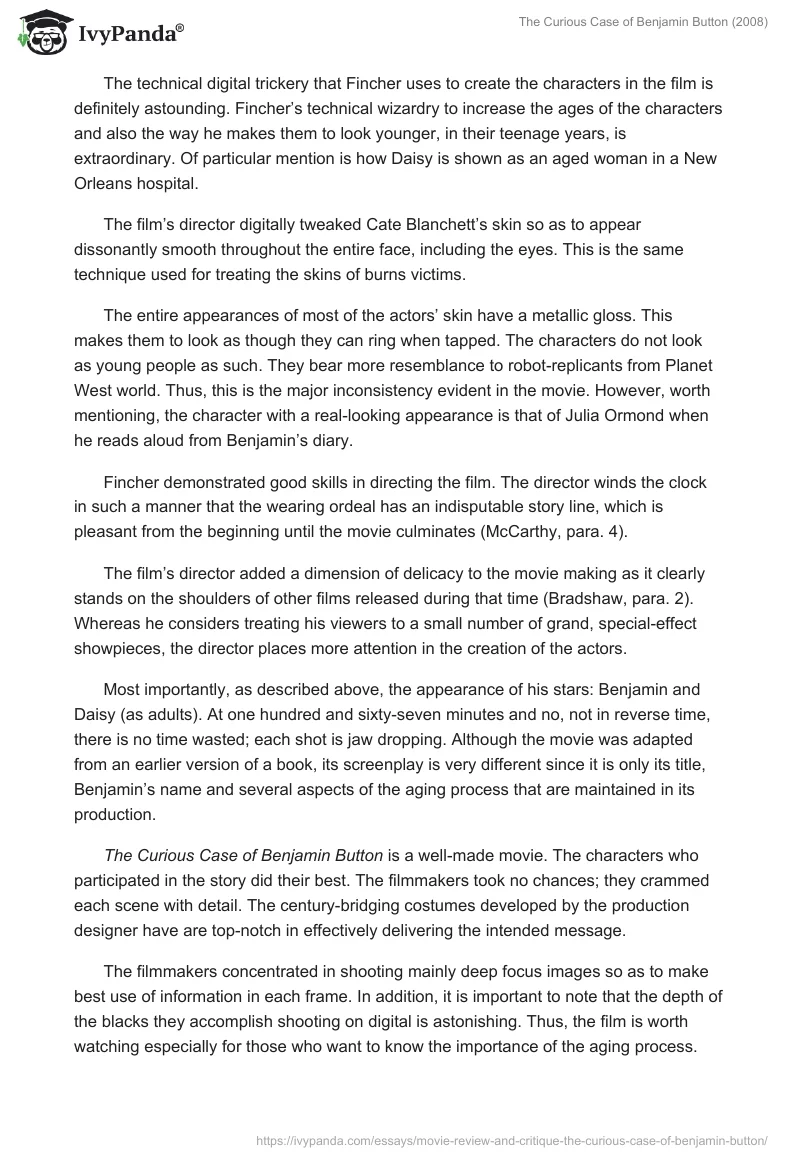 IvyPanda®

The Curious Case of Benjamin Button (2008)

The technical digital trickery that Fincher uses to create the characters in the film is definitely astounding. Fincher's technical wizardry to increase the ages of the characters and also the way he makes them to look younger, in their teenage years, is extraordinary. Of particular mention is how Daisy is shown as an aged woman in a New Orleans hospital.

The film's director digitally tweaked Cate Blanchett's skin so as to appear dissonantly smooth throughout the entire face, including the eyes. This is the same technique used for treating the skins of burns victims.

The entire appearances of most of the actors' skin have a metallic gloss. This makes them to look as though they can ring when tapped. The characters do not look as young people as such. They bear more resemblance to robot-replicants from Planet West world. Thus, this is the major inconsistency evident in the movie. However, worth mentioning, the character with a real-looking appearance is that of Julia Ormond when he reads aloud from Benjamin's diary.

Fincher demonstrated good skills in directing the film. The director winds the clock in such a manner that the wearing ordeal has an indisputable story line, which is pleasant from the beginning until the movie culminates (McCarthy, para. 4).

The film's director added a dimension of delicacy to the movie making as it clearly stands on the shoulders of other films released during that time (Bradshaw, para. 2). Whereas he considers treating his viewers to a small number of grand, special-effect showpieces, the director places more attention in the creation of the actors.

Most importantly, as described above, the appearance of his stars: Benjamin and Daisy (as adults). At one hundred and sixty-seven minutes and no, not in reverse time, there is no time wasted; each shot is jaw dropping. Although the movie was adapted from an earlier version of a book, its screenplay is very different since it is only its title, Benjamin's name and several aspects of the aging process that are maintained in its production.

The Curious Case of Benjamin Button is a well-made movie. The characters who participated in the story did their best. The filmmakers took no chances; they crammed each scene with detail. The century-bridging costumes developed by the production designer have are top-notch in effectively delivering the intended message.

The filmmakers concentrated in shooting mainly deep focus images so as to make best use of information in each frame. In addition, it is important to note that the depth of the blacks they accomplish shooting on digital is astonishing. Thus, the film is worth watching especially for those who want to know the importance of the aging process.

https://ivypanda.com/essays/movie-review-and-critique-the-curious-case-of-benjamin-button/